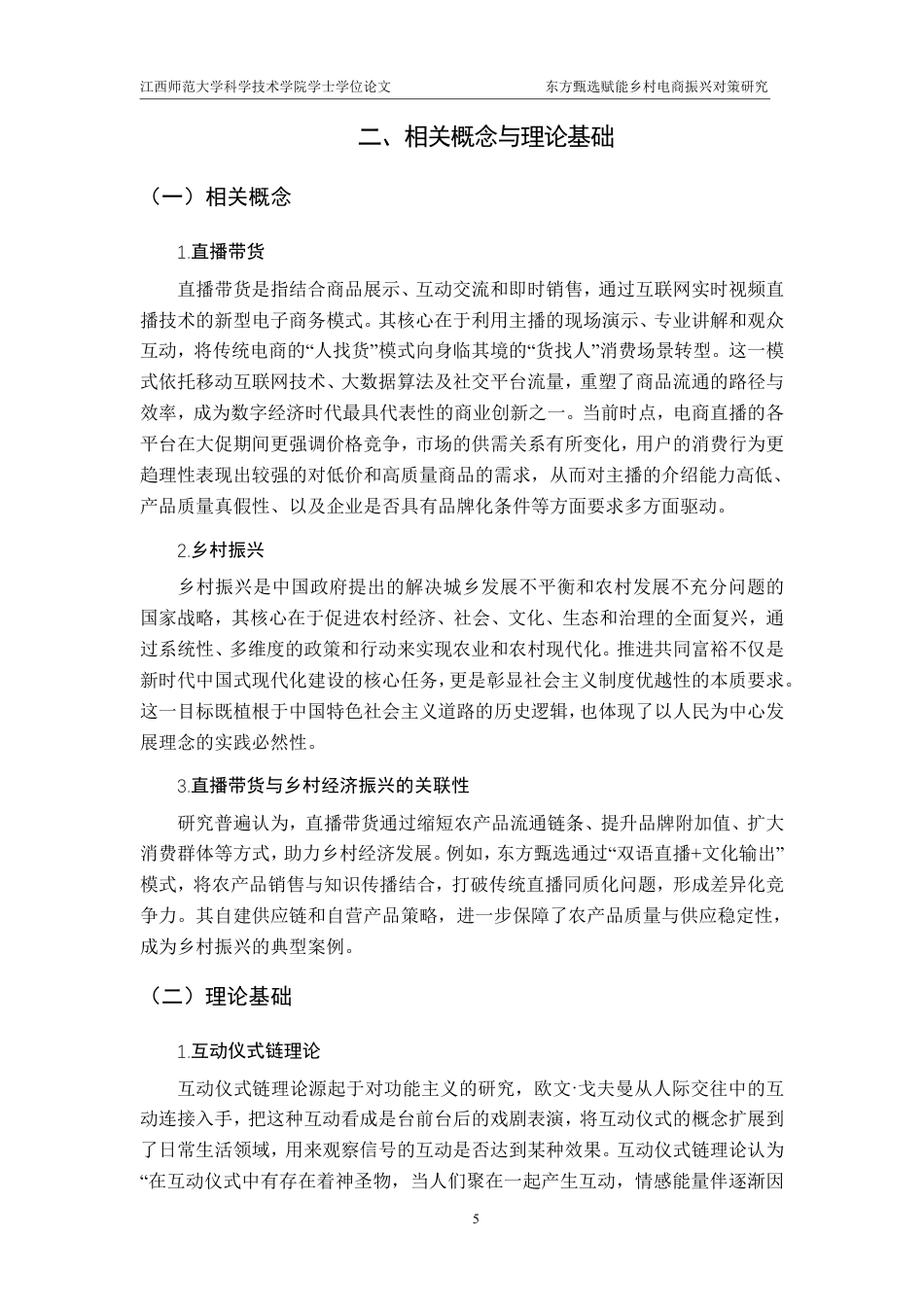 江西师范大学科学技术学院学士学位论文 东方甄选赋能乡村电商振兴对策研究

二、相关概念与理论基础

（一）相关概念

1.直播带货

直播带货是指结合商品展示、互动交流和即时销售，通过互联网实时视频直播技术的新型电子商务模式。其核心在于利用主播的现场演示、专业讲解和观众互动，将传统电商的“人找货”模式向身临其境的“货找人”消费场景转型。这一模式依托移动互联网技术、大数据算法及社交平台流量，重塑了商品流通的路径与效率，成为数字经济时代最具代表性的商业创新之一。当前时点，电商直播的各平台在大促期间更强调价格竞争，市场的供需关系有所变化，用户的消费行为更趋理性表现出较强的对低价和高质量商品的需求，从而对主播的介绍能力高低、产品质量真假性、以及企业是否具有品牌化条件等方面要求多方面驱动。

2.乡村振兴

乡村振兴是中国政府提出的解决城乡发展不平衡和农村发展不充分问题的国家战略，其核心在于促进农村经济、社会、文化、生态和治理的全面复兴，通过系统性、多维度的政策和行动来实现农业和农村现代化。推进共同富裕不仅是新时代中国式现代化建设的核心任务，更是彰显社会主义制度优越性的本质要求。这一目标既植根于中国特色社会主义道路的历史逻辑，也体现了以人民为中心发展理念的实践必然性。

3.直播带货与乡村经济振兴的关联性

研究普遍认为，直播带货通过缩短农产品流通链条、提升品牌附加值、扩大消费群体等方式，助力乡村经济发展。例如，东方甄选通过“双语直播+文化输出”模式，将农产品销售与知识传播结合，打破传统直播同质化问题，形成差异化竞争力。其自建供应链和自营产品策略，进一步保障了农产品质量与供应稳定性，成为乡村振兴的典型案例。

（二）理论基础

1.互动仪式链理论

互动仪式链理论源起于对功能主义的研究，欧文·戈夫曼从人际交往中的互动连接入手，把这种互动看成是台前台后的戏剧表演，将互动仪式的概念扩展到了日常生活领域，用来观察信号的互动是否达到某种效果。互动仪式链理论认为“在互动仪式中有存在着神圣物，当人们聚在一起产生互动，情感能量伴逐渐因

5